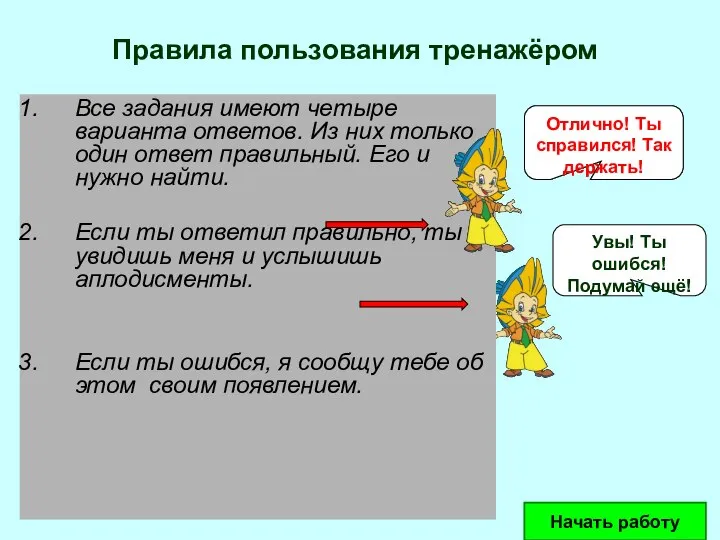 Правила пользования тренажёром

1. Все задания имеют четыре варианта ответов. Из них только один ответ правильный. Его и нужно найти.

2. Если ты ответил правильно, ты увидишь меня и услышишь аплодисменты.

3. Если ты ошибся, я сообщу тебе об этом своим появлением.

Отлично! Ты справился! Так держать!

Увы! Ты ошибся! Подумай ещё!

Начать работу